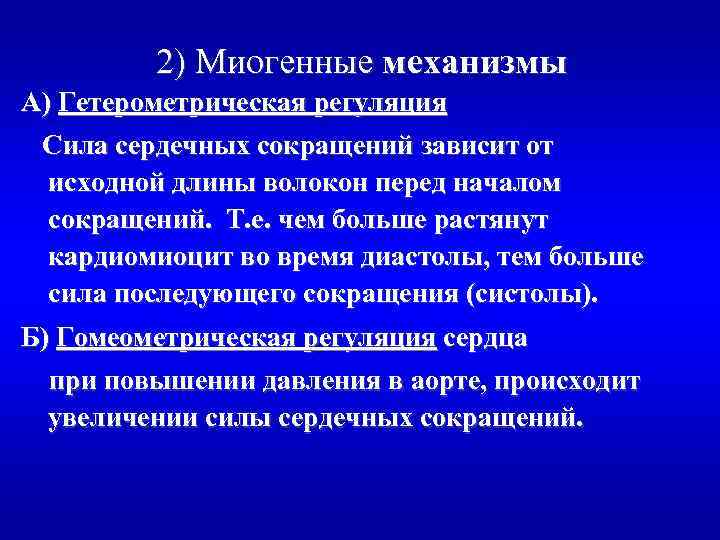 2) Миогенные механизмы

А) Гетерометрическая регуляция

Сила сердечных сокращений зависит от исходной длины волокон перед началом сокращений. Т.е. чем больше растянут кардиомиоцит во время диастолы, тем больше сила последующего сокращения (систолы).

Б) Гомеометрическая регуляция сердца

при повышении давления в аорте, происходит увеличении силы сердечных сокращений.